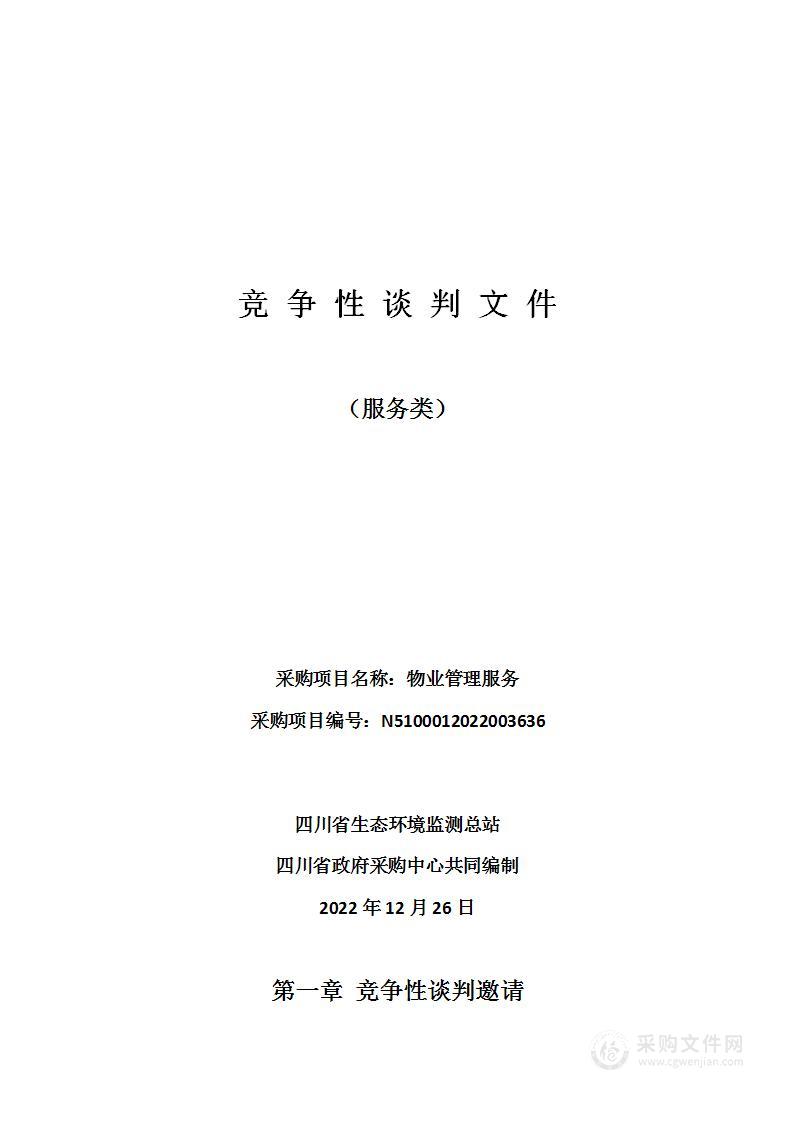 竞 争 性 谈 判 文 件

（服务类）

采购项目名称：物业管理服务

采购项目编号：N5100012022003636

四川省生态环境监测总站

四川省政府采购中心共同编制

2022 年 12 月 26 日

第一章 竞争性谈判邀请

采购文件网
www.cgwenjian.com